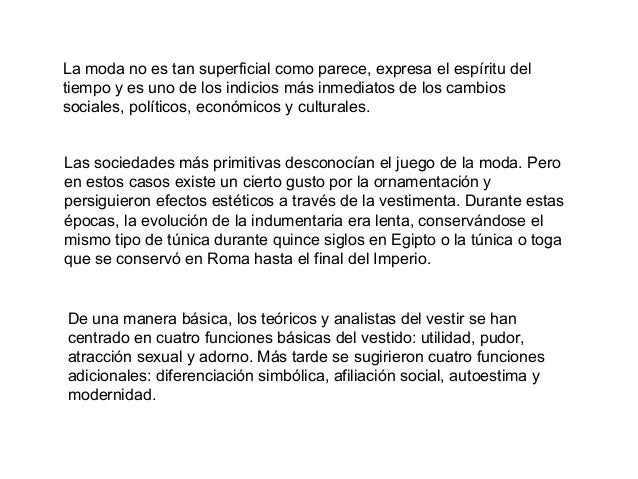 La moda no es tan superficial como parece, expresa el espíritu del tiempo y es uno de los indicios más inmediatos de los cambios sociales, políticos, económicos y culturales.

Las sociedades más primitivas desconocían el juego de la moda. Pero en estos casos existe un cierto gusto por la ornamentación y persiguieron efectos estéticos a través de la vestimenta. Durante estas épocas, la evolución de la indumentaria era lenta, conservándose el mismo tipo de túnica durante quince siglos en Egipto o la túnica o toga que se conservó en Roma hasta el final del Imperio.

De una manera básica, los teóricos y analistas del vestir se han centrado en cuatro funciones básicas del vestido: utilidad, pudor, atracción sexual y adorno. Más tarde se sugirieron cuatro funciones adicionales: diferenciación simbólica, afiliación social, autoestima y modernidad.